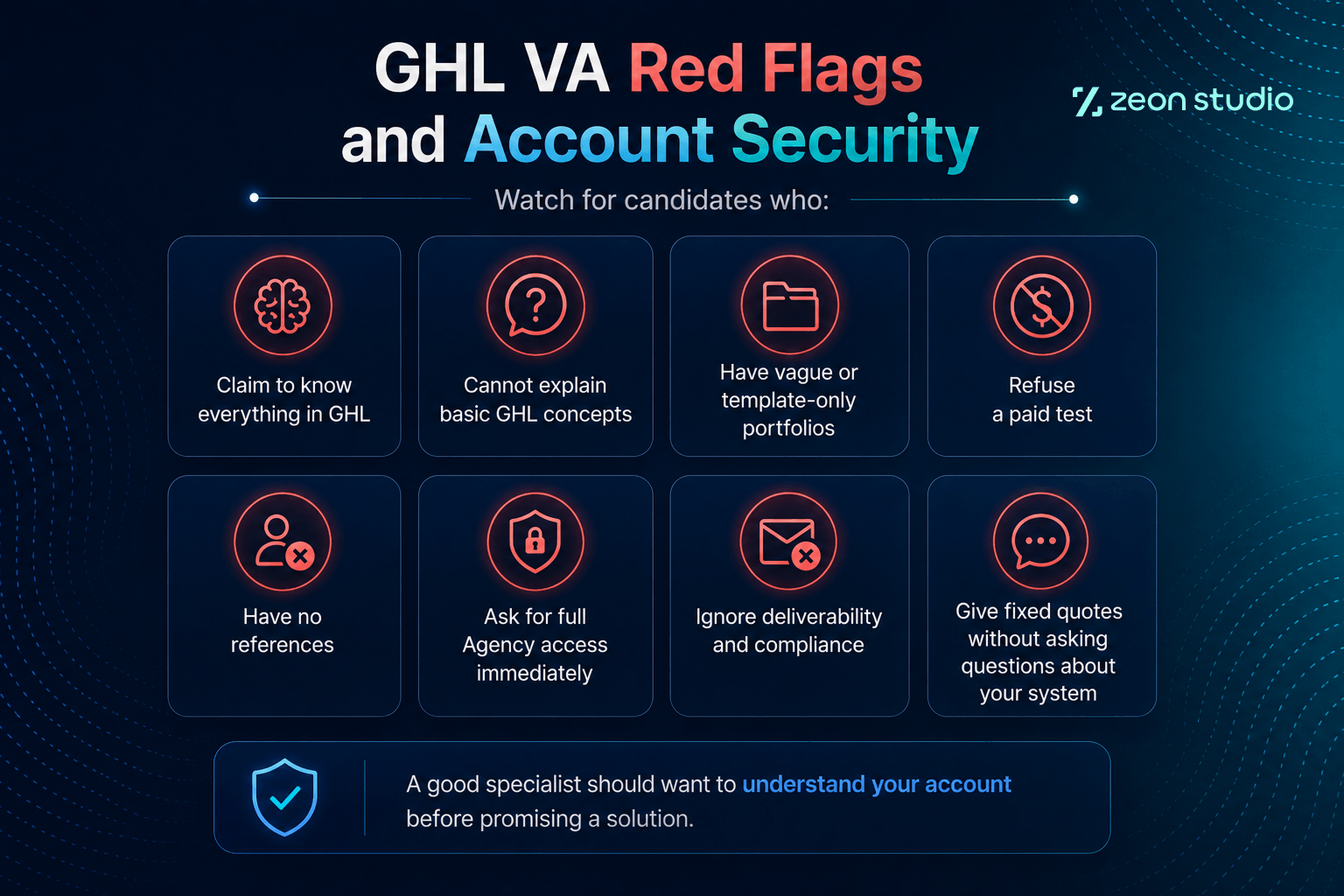 GHL VA Red Flags and Account Security

zeon studio

Watch for candidates who:

Claim to know everything in GHL

Cannot explain basic GHL concepts

Have vague or template-only portfolios

Refuse a paid test

Have no references

Ask for full Agency access immediately

Ignore deliverability and compliance

Give fixed quotes without asking questions about your system

A good specialist should want to understand your account before promising a solution.